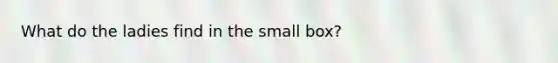 What do the ladies find in the small box?